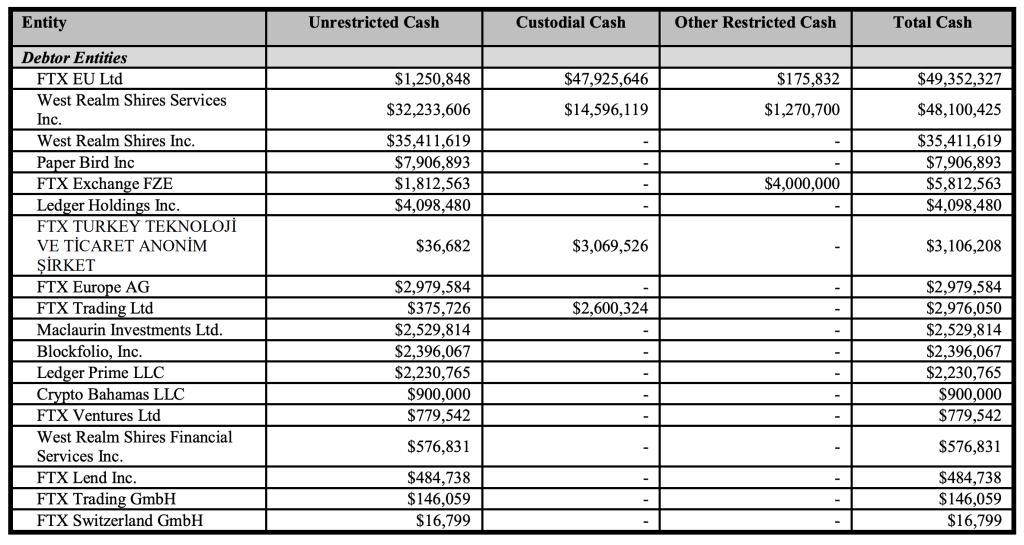 | Entity | Unrestricted Cash | Custodial Cash | Other Restricted Cash | Total Cash |
|---|---|---|---|---|
| Debtor Entities | | | | |
| FTX EU Ltd | $1,250,848 | $47,925,646 | $175,832 | $49,352,327 |
| West Realm Shires Services Inc. | $32,233,606 | $14,596,119 | $1,270,700 | $48,100,425 |
| West Realm Shires Inc. | $35,411,619 | - | - | $35,411,619 |
| Paper Bird Inc | $7,906,893 | - | - | $7,906,893 |
| FTX Exchange FZE | $1,812,563 | - | $4,000,000 | $5,812,563 |
| Ledger Holdings Inc. | $4,098,480 | - | - | $4,098,480 |
| FTX TURKEY TEKNOLOJİ VE TİCARET ANONİM ŞİRKET | $36,682 | $3,069,526 | - | $3,106,208 |
| FTX Europe AG | $2,979,584 | - | - | $2,979,584 |
| FTX Trading Ltd | $375,726 | $2,600,324 | - | $2,976,050 |
| Maclaurin Investments Ltd. | $2,529,814 | - | - | $2,529,814 |
| Blockfolio, Inc. | $2,396,067 | - | - | $2,396,067 |
| Ledger Prime LLC | $2,230,765 | - | - | $2,230,765 |
| Crypto Bahamas LLC | $900,000 | - | - | $900,000 |
| FTX Ventures Ltd | $779,542 | - | - | $779,542 |
| West Realm Shires Financial Services Inc. | $576,831 | - | - | $576,831 |
| FTX Lend Inc. | $484,738 | - | - | $484,738 |
| FTX Trading GmbH | $146,059 | - | - | $146,059 |
| FTX Switzerland GmbH | $16,799 | - | - | $16,799 |